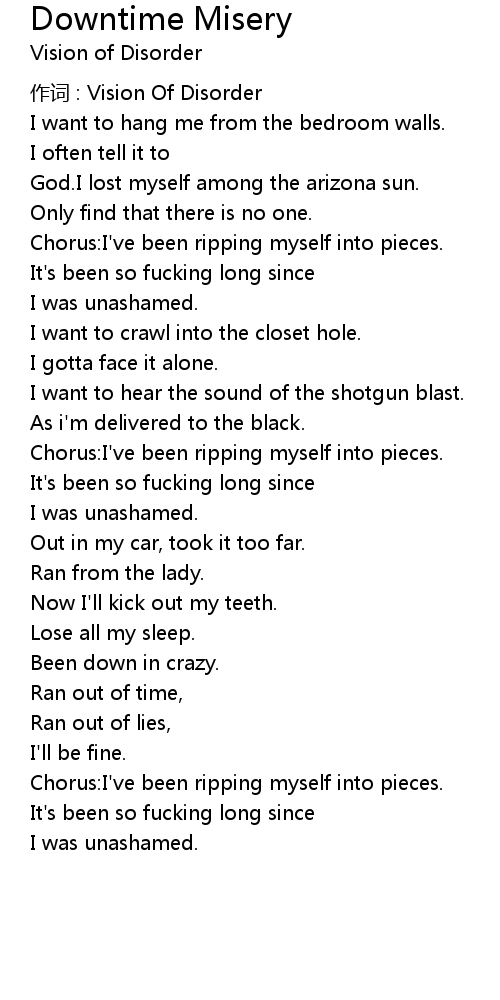 Downtime Misery
Vision of Disorder

作词 : Vision Of Disorder
I want to hang me from the bedroom walls.
I often tell it to
God.I lost myself among the arizona sun.
Only find that there is no one.
Chorus:I've been ripping myself into pieces.
It's been so fucking long since
I was unashamed.
I want to crawl into the closet hole.
I gotta face it alone.
I want to hear the sound of the shotgun blast.
As i'm delivered to the black.
Chorus:I've been ripping myself into pieces.
It's been so fucking long since
I was unashamed.
Out in my car, took it too far.
Ran from the lady.
Now I'll kick out my teeth.
Lose all my sleep.
Been down in crazy.
Ran out of time,
Ran out of lies,
I'll be fine.
Chorus:I've been ripping myself into pieces.
It's been so fucking long since
I was unashamed.